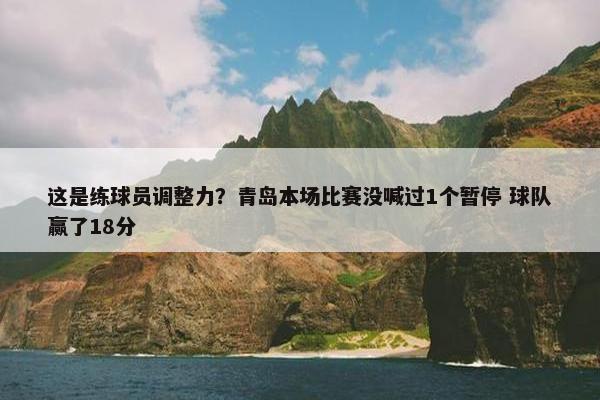 这是练球员调整力？青岛本场比赛没喊过1个暂停 球队赢了18分